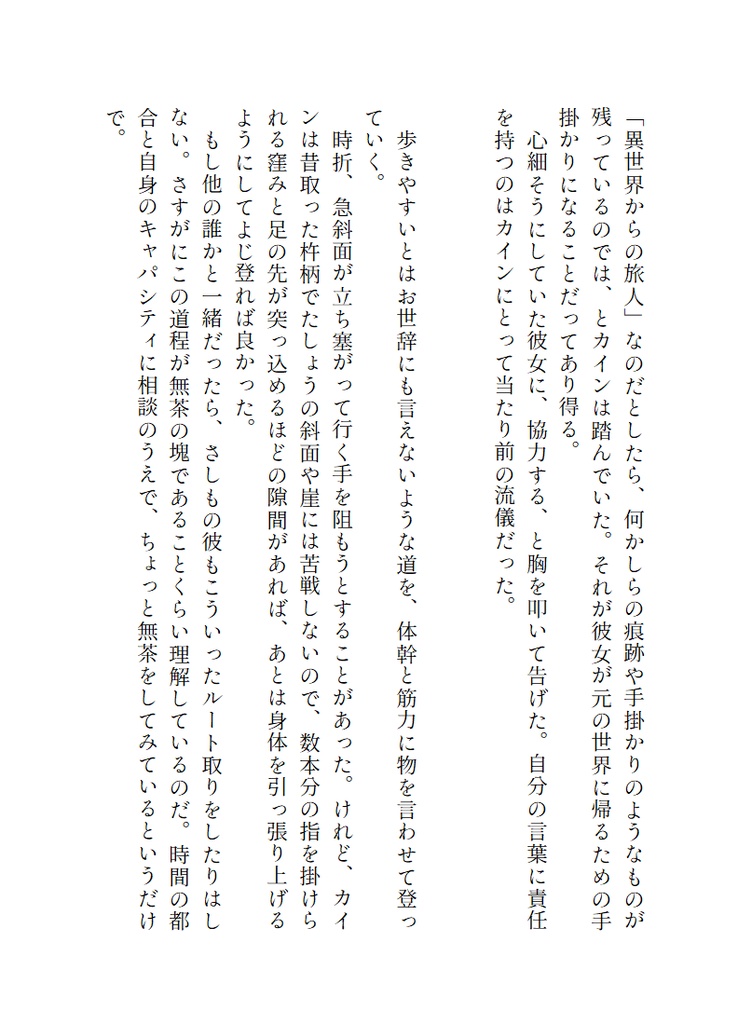 「異世界からの旅人」なのだとしたら、何かしらの痕跡や手掛かりのようなものが残っているのでは、とカインは踏んでいた。それが彼女が元の世界に帰るための手掛かりになることだってあり得る。

心細そうにしていた彼女に、協力する、と胸を叩いて告げた。自分の言葉に責任を持つのはカインにとって当たり前の流儀だった。

歩きやすいとはお世辞にも言えないような道を、体幹と筋力に物を言わせて登っていく。

時折、急斜面が立ち塞がって行く手を阻もうとすることがあった。けれど、カインは昔取った杵柄でたしょうの斜面や崖には苦戦しないので、数本分の指を掛けられる窪みと足の先が突っ込めるほどの隙間があれば、あとは身体を引っ張り上げるようにしてよじ登れば良かった。

もし他の誰かと一緒だったら、さしもの彼もこういったルート取りをしたりはしない。さすがにこの道程が無茶の塊であることくらい理解しているのだ。時間の都合と自身のキャパシティに相談のうえで、ちょっと無茶をしてみているというだけで。